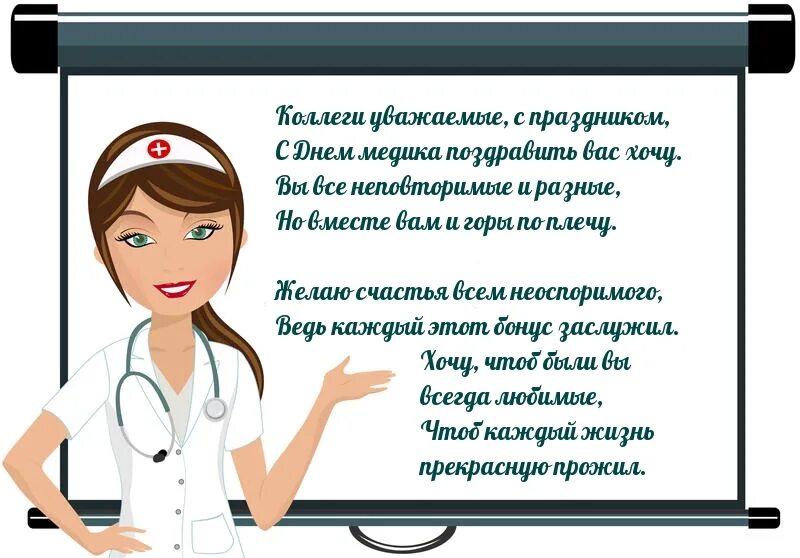 Коллеги уважаемые, с праздником,
С Днем медика поздравить вас хочу.
Вы все неповторимые и разные,
Но вместе вам и горы по плечу.

Желаю счастья всем неоспоримого,
Ведь каждый этот бонус заслужил.
Хочу, чтоб были вы
всегда любимые,
Чтоб каждый жизнь
прекрасную прожил.